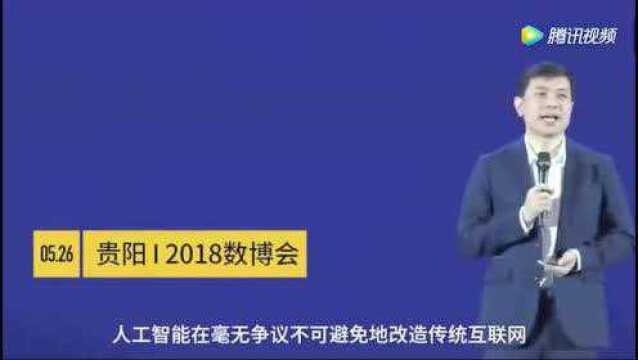 腾讯视频

05.26

贵阳 I 2018数博会

人工智能在毫无争议不可避免地改造传统互联网